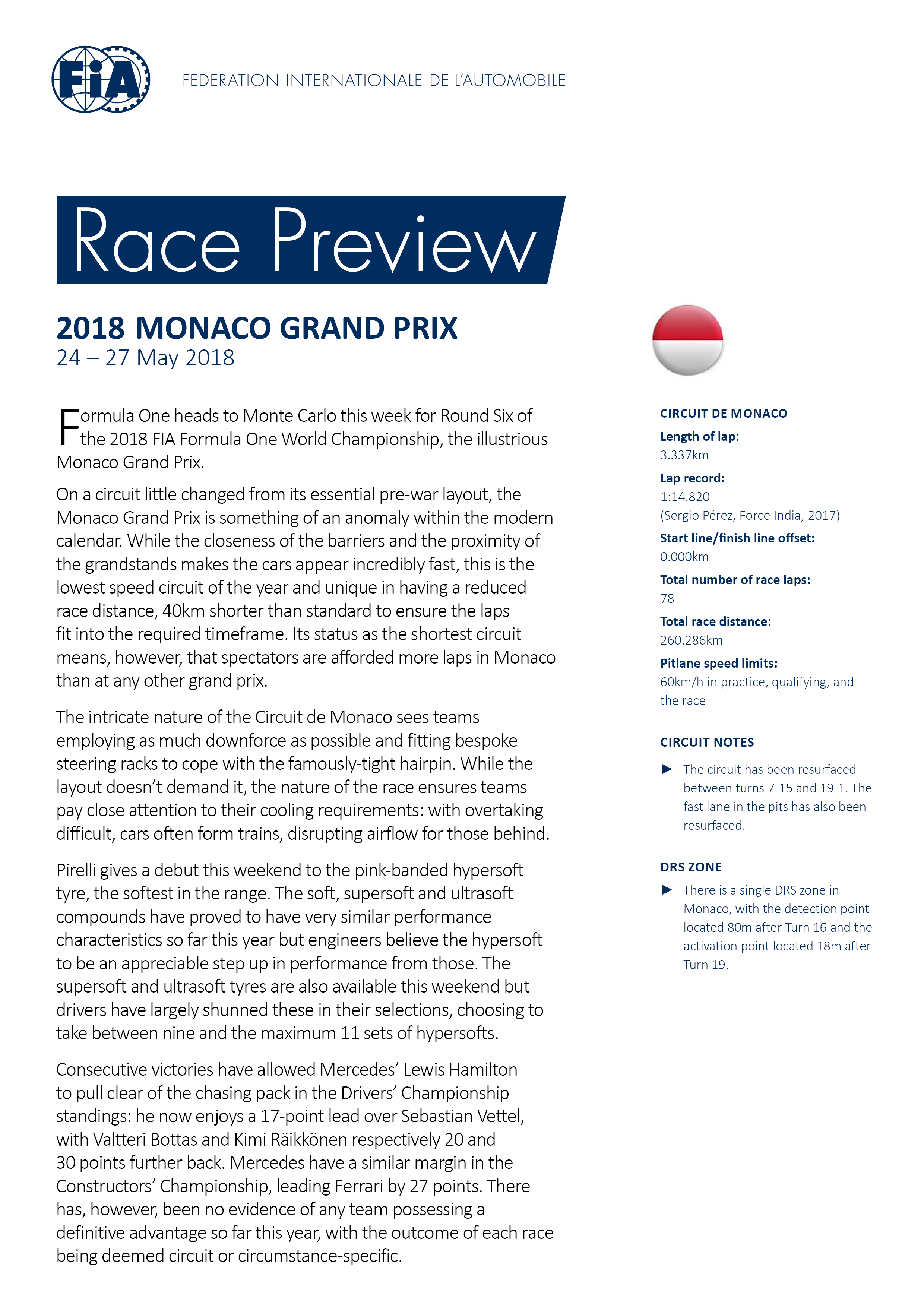 FIA

FEDERATION INTERNATIONALE DE L'AUTOMOBILE

Race Preview

2018 MONACO GRAND PRIX
24 – 27 May 2018

Formula One heads to Monte Carlo this week for Round Six of the 2018 FIA Formula One World Championship, the illustrious Monaco Grand Prix.

On a circuit little changed from its essential pre-war layout, the Monaco Grand Prix is something of an anomaly within the modern calendar. While the closeness of the barriers and the proximity of the grandstands makes the cars appear incredibly fast, this is the lowest speed circuit of the year and unique in having a reduced race distance, 40km shorter than standard to ensure the laps fit into the required timeframe. Its status as the shortest circuit means, however, that spectators are afforded more laps in Monaco than at any other grand prix.

The intricate nature of the Circuit de Monaco sees teams employing as much downforce as possible and fitting bespoke steering racks to cope with the famously-tight hairpin. While the layout doesn't demand it, the nature of the race ensures teams pay close attention to their cooling requirements: with overtaking difficult, cars often form trains, disrupting airflow for those behind.

Pirelli gives a debut this weekend to the pink-banded hypersoft tyre, the softest in the range. The soft, supersoft and ultrasoft compounds have proved to have very similar performance characteristics so far this year but engineers believe the hypersoft to be an appreciable step up in performance from those. The supersoft and ultrasoft tyres are also available this weekend but drivers have largely shunned these in their selections, choosing to take between nine and the maximum 11 sets of hypersofts.

Consecutive victories have allowed Mercedes' Lewis Hamilton to pull clear of the chasing pack in the Drivers' Championship standings: he now enjoys a 17-point lead over Sebastian Vettel, with Valtteri Bottas and Kimi Räikkönen respectively 20 and 30 points further back. Mercedes have a similar margin in the Constructors' Championship, leading Ferrari by 27 points. There has, however, been no evidence of any team possessing a definitive advantage so far this year, with the outcome of each race being deemed circuit or circumstance-specific.

CIRCUIT DE MONACO
Length of lap:
3.337km
Lap record:
1:14.820
(Sergio Pérez, Force India, 2017)
Start line/finish line offset:
0.000km
Total number of race laps:
78
Total race distance:
260.286km
Pitlane speed limits:
60km/h in practice, qualifying, and the race

CIRCUIT NOTES
► The circuit has been resurfaced between turns 7-15 and 19-1. The fast lane in the pits has also been resurfaced.

DRS ZONE
► There is a single DRS zone in Monaco, with the detection point located 80m after Turn 16 and the activation point located 18m after Turn 19.